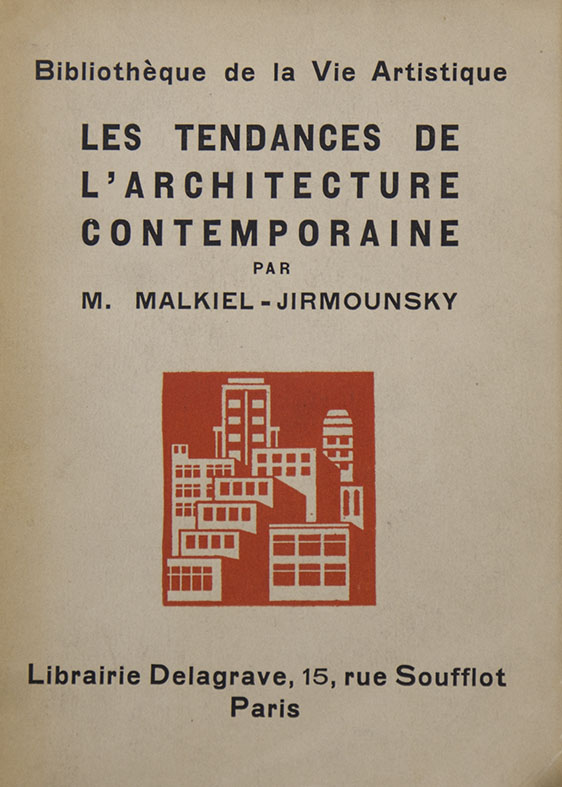 Bibliothèque de la Vie Artistique

LES TENDANCES DE L'ARCHITECTURE CONTEMPORAINE

PAR

M. MALKIEL-JIRMOUNSKY

Librairie Delagrave, 15, rue Soufflot
Paris